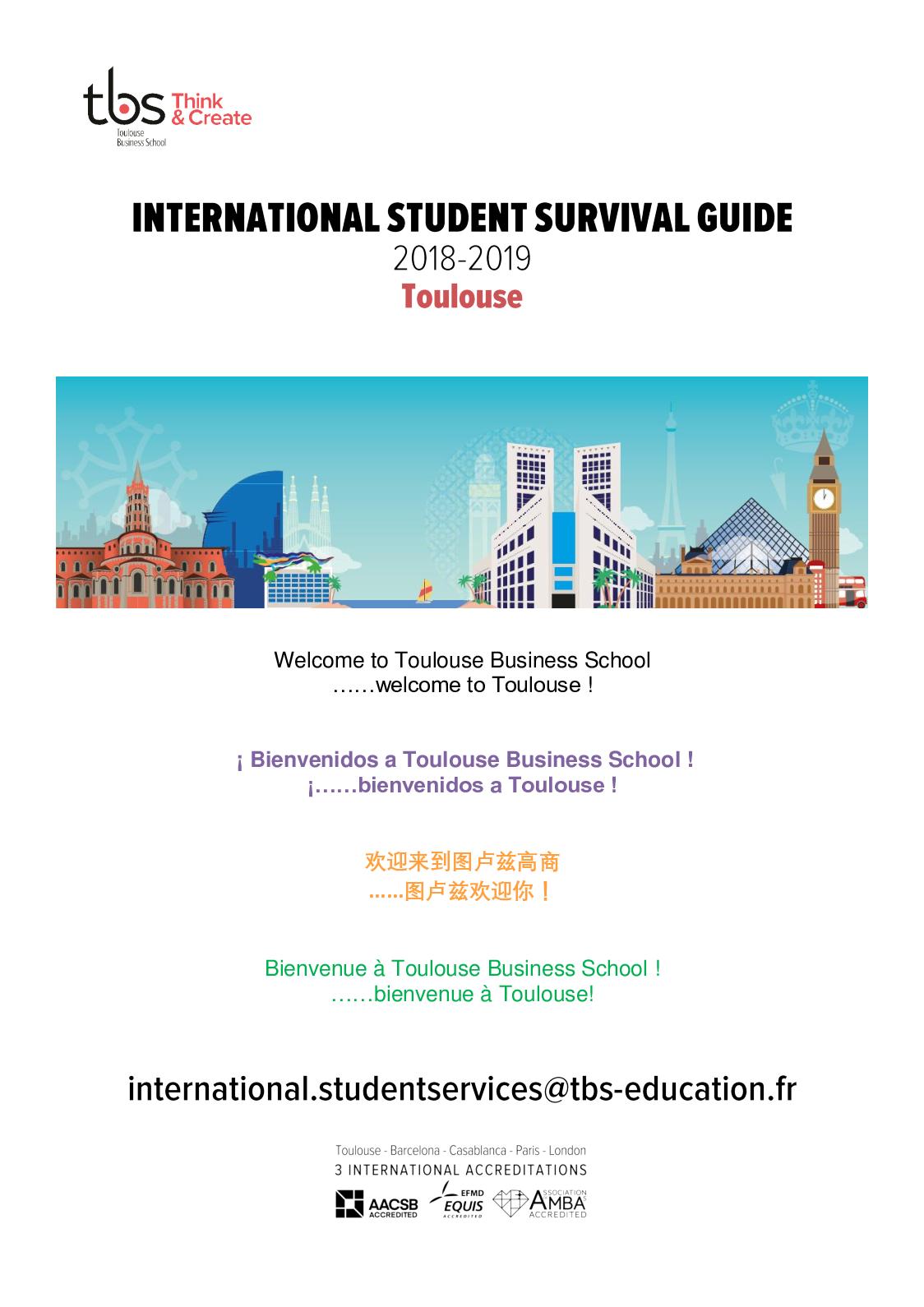 tbs Think & Create
Toulouse Business School

INTERNATIONAL STUDENT SURVIVAL GUIDE
2018-2019
Toulouse

Welcome to Toulouse Business School
……welcome to Toulouse !

¡ Bienvenidos a Toulouse Business School !
¡……bienvenidos a Toulouse !

欢迎来到图卢兹高商
......图卢兹欢迎你！

Bienvenue à Toulouse Business School !
……bienvenue à Toulouse!

international.studentservices@tbs-education.fr

Toulouse - Barcelona - Casablanca - Paris - London
3 INTERNATIONAL ACCREDITATIONS
AACSB ACCREDITED
EFMD EQUIS ACCREDITED
ASSOCIATION AMBA ACCREDITED